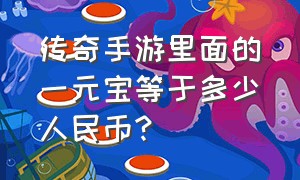 传奇手游里面的一元宝等于多少人民币？